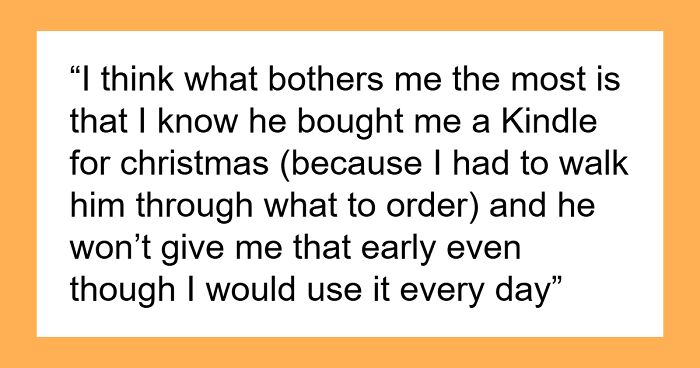 “I think what bothers me the most is that I know he bought me a Kindle for christmas (because I had to walk him through what to order) and he won’t give me that early even though I would use it every day”